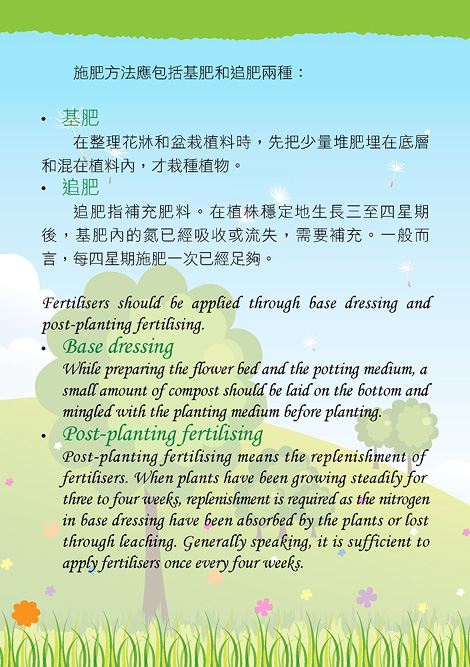 施肥方法應包括基肥和追肥兩種：

• 基肥

在整理花牀和盆栽植料時，先把少量堆肥埋在底層和混在植料內，才栽種植物。

• 追肥

追肥指補充肥料。在植株穩定地生長三至四星期後，基肥內的氮已經吸收或流失，需要補充。一般而言，每四星期施肥一次已經足夠。

Fertilisers should be applied through base dressing and post-planting fertilising.

• Base dressing

While preparing the flower bed and the potting medium, a small amount of compost should be laid on the bottom and mingled with the planting medium before planting.

• Post-planting fertilising

Post-planting fertilising means the replenishment of fertilisers. When plants have been growing steadily for three to four weeks, replenishment is required as the nitrogen in base dressing have been absorbed by the plants or lost through leaching. Generally speaking, it is sufficient to apply fertilisers once every four weeks.